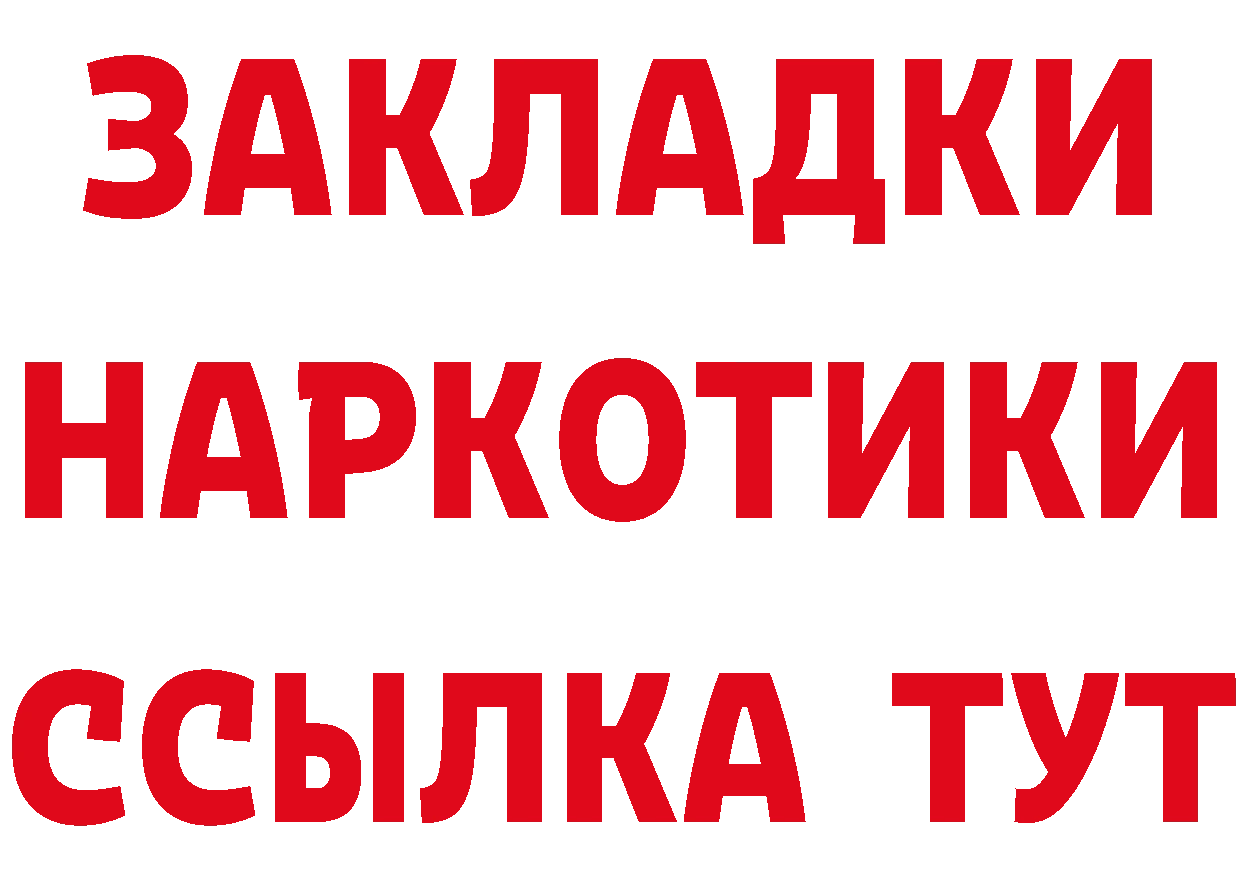 ЗАКЛАДКИ НАРКОТИКИ ССЫЛКА ТУТ